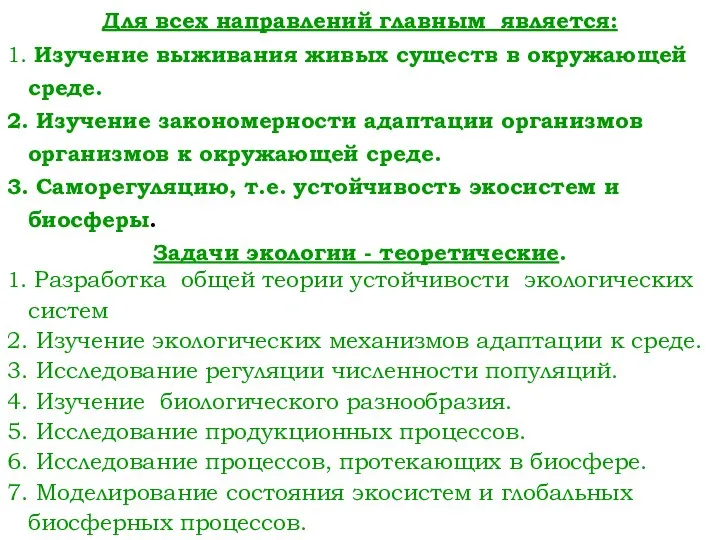 Для всех направлений главным является:

1. Изучение выживания живых существ в окружающей среде.

2. Изучение закономерности адаптации организмов организмов к окружающей среде.

3. Саморегуляцию, т.е. устойчивость экосистем и биосферы.

Задачи экологии - теоретические.

1. Разработка общей теории устойчивости экологических систем
2. Изучение экологических механизмов адаптации к среде.
3. Исследование регуляции численности популяций.
4. Изучение биологического разнообразия.
5. Исследование продукционных процессов.
6. Исследование процессов, протекающих в биосфере.
7. Моделирование состояния экосистем и глобальных биосферных процессов.